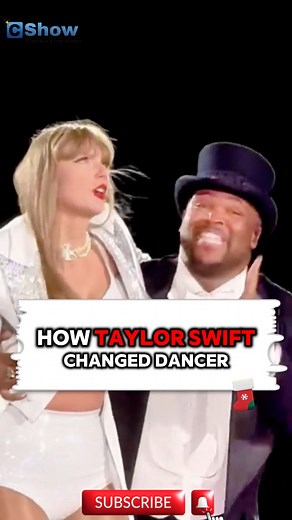 CShow

HOW TAYLOR SWIFT CHANGED DANCER

SUBSCRIBE